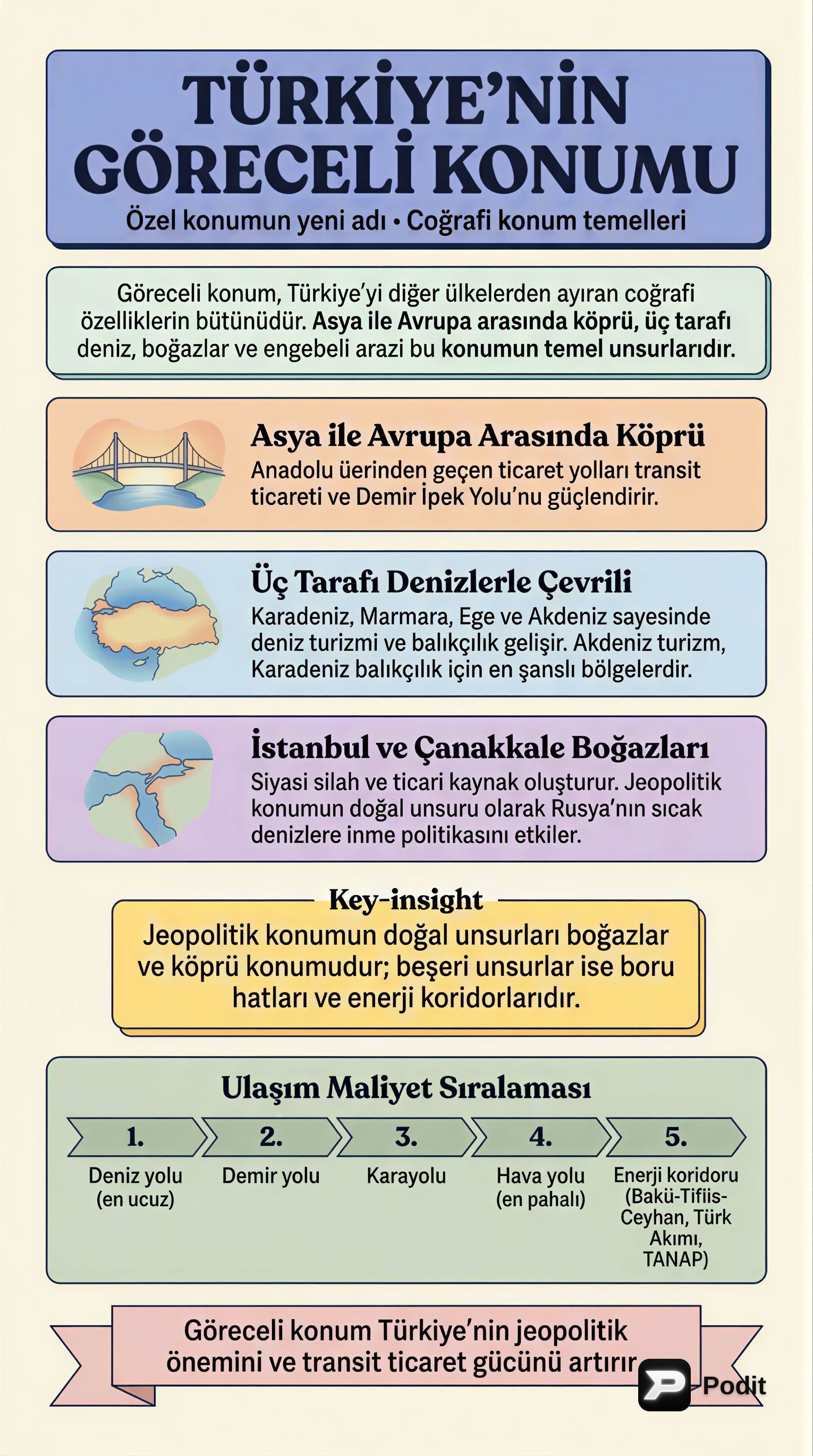 TÜRKİYE'NİN GÖRECELİ KONUMU

Özel konumun yeni adı • Coğrafi konum temelleri

Göreceli konum, Türkiye'yi diğer ülkelerden ayıran coğrafi özelliklerin bütünüdür. Asya ile Avrupa arasında köprü, üç tarafı deniz, boğazlar ve engebeli arazi bu konumun temel unsurlarıdır.

Asya ile Avrupa Arasında Köprü

Anadolu üerinden geçen ticaret yolları transit ticareti ve Demir İpek Yolu'nu güçlendirir.

Üç Tarafı Denizlerle Çevrili

Karadeniz, Marmara, Ege ve Akdeniz sayesinde deniz turizmi ve balıkçılık gelişir. Akdeniz turizm, Karadeniz balıkçılık için en şanslı bölgelerdir.

İstanbul ve Çanakkale Boğazları

Siyasi silah ve ticari kaynak oluşturur. Jeopolitik konumun doğal unsuru olarak Rusya'nın sıcak denizlere inme politikasını etkiler.

Key-insight

Jeopolitik konumun doğal unsurları boğazlar ve köprü konumudur; beşeri unsurlar ise boru hatları ve enerji koridorlarıdır.

Ulaşım Maliyet Sıralaması

1. Deniz yolu (en ucuz)

2. Demir yolu

3. Karayolu

4. Hava yolu (en pahalı)

5. Enerji koridoru (Bakü-Tifiis-Ceyhan, Türk Akımı, TANAP)

Göreceli konum Türkiye'nin jeopolitik önemini ve transit ticaret gücünü artırır

Podit